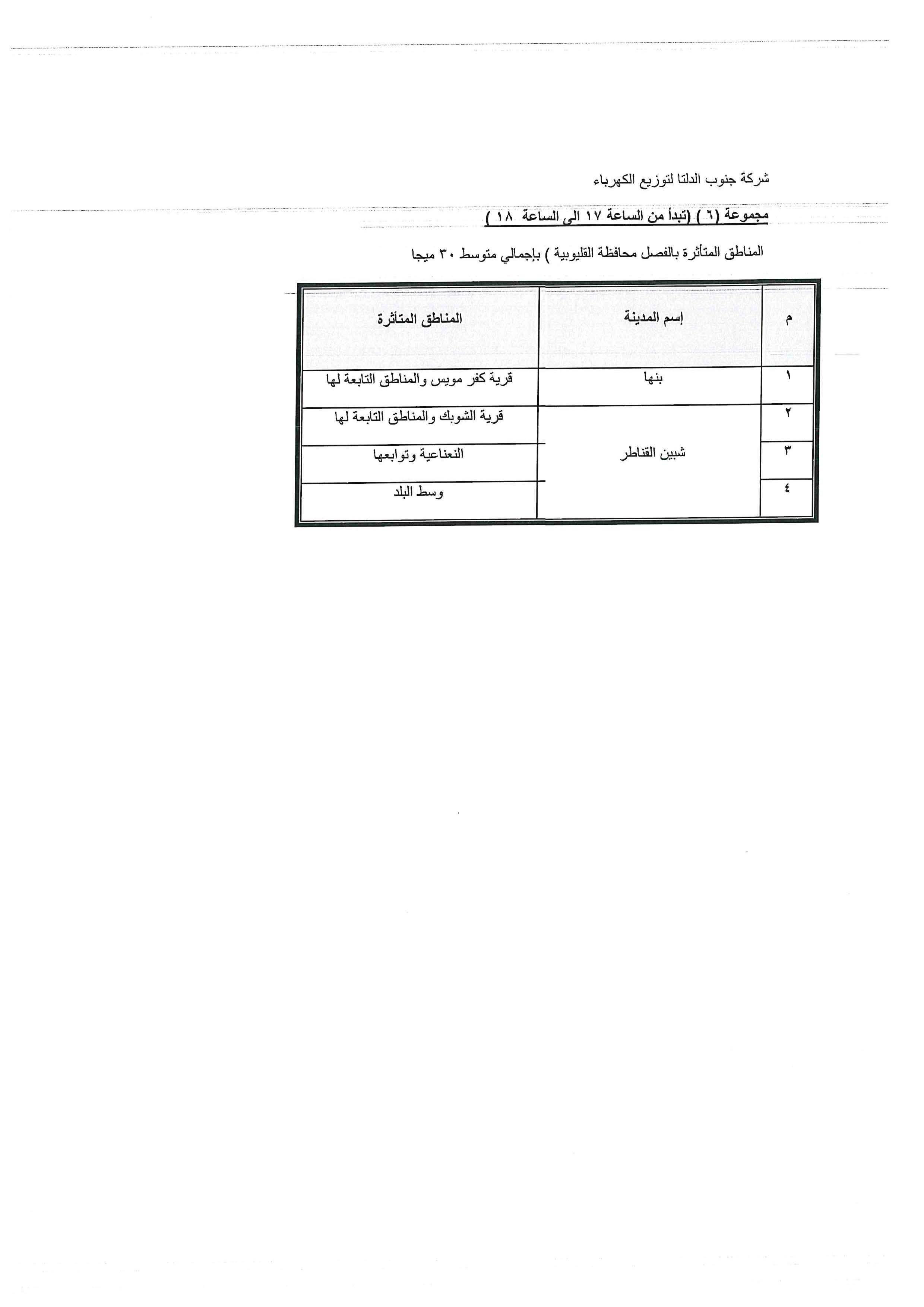 شركة جنوب الدلتا لتوزيع الكهرباء

مجموعة (٦ ) (تبدأ من الساعة ١٧ الى الساعة ١٨ )

المناطق المتأثرة بالفصل محافظة القليوبية ) بإجمالي متوسط ٣٠ ميجا

| م | إسم المدينة | المناطق المتأثرة |
|---|---|---|
| ١ | بنها | قرية كفر مويس والمناطق التابعة لها |
| ٢ | شبين القناطر | قرية الشوبك والمناطق التابعة لها |
| ٣ | | النعناعية وتوابعها |
| ٤ | | وسط البلد |